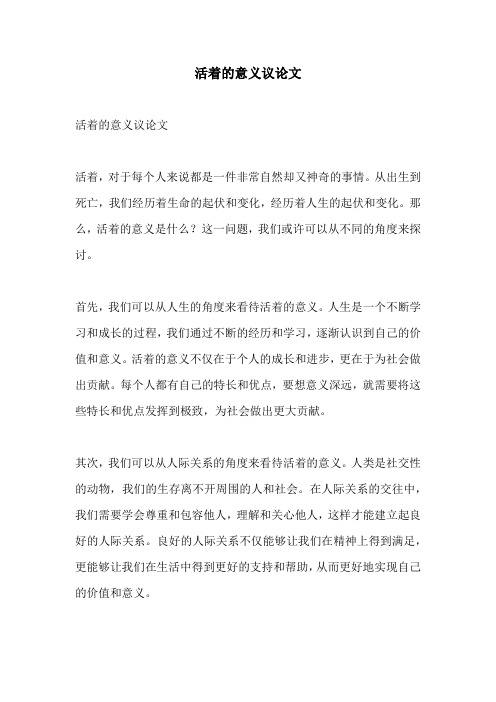 活着的意义议论文

活着的意义议论文

活着，对于每个人来说都是一件非常自然却又神奇的事情。从出生到死亡，我们经历着生命的起伏和变化，经历着人生的起伏和变化。那么，活着的意义是什么？这一问题，我们或许可以从不同的角度来探讨。

首先，我们可以从人生的角度来看待活着的意义。人生是一个不断学习和成长的过程，我们通过不断的经历和学习，逐渐认识到自己的价值和意义。活着的意义不仅在于个人的成长和进步，更在于为社会做出贡献。每个人都有自己的特长和优点，要想意义深远，就需要将这些特长和优点发挥到极致，为社会做出更大贡献。

其次，我们可以从人际关系的角度来看待活着的意义。人类是社交性的动物，我们的生存离不开周围的人和社会。在人际关系的交往中，我们需要学会尊重和包容他人，理解和关心他人，这样才能建立起良好的人际关系。良好的人际关系不仅能够让我们在精神上得到满足，更能够让我们在生活中得到更好的支持和帮助，从而更好地实现自己的价值和意义。